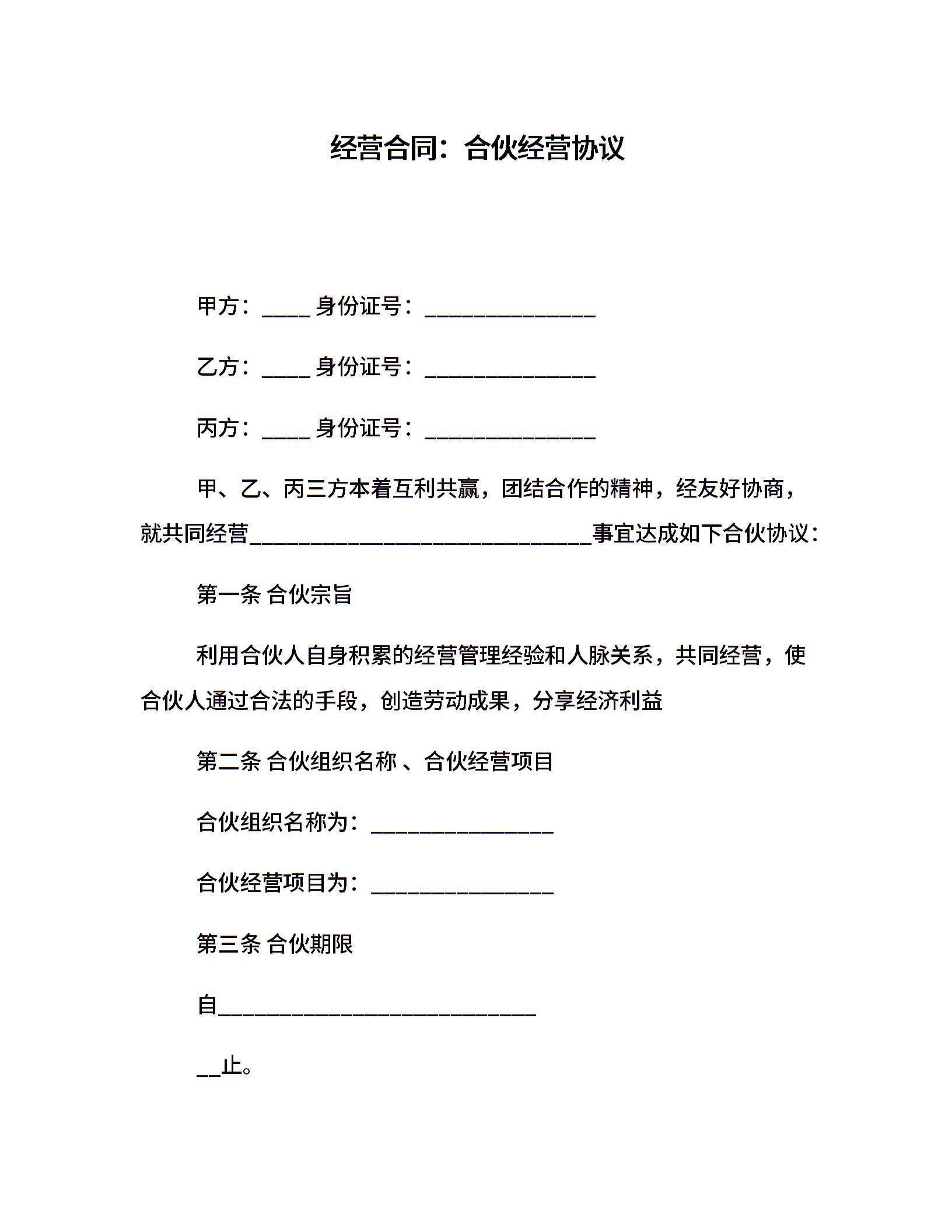 经营合同：合伙经营协议

甲方：____ 身份证号：______________

乙方：____ 身份证号：______________

丙方：____ 身份证号：______________

甲、乙、丙三方本着互利共赢，团结合作的精神，经友好协商，就共同经营____________________________事宜达成如下合伙协议：

第一条 合伙宗旨

利用合伙人自身积累的经营管理经验和人脉关系，共同经营，使合伙人通过合法的手段，创造劳动成果，分享经济利益

第二条 合伙组织名称 、合伙经营项目

合伙组织名称为：_______________

合伙经营项目为：_______________

第三条 合伙期限

自__________________________

__止。